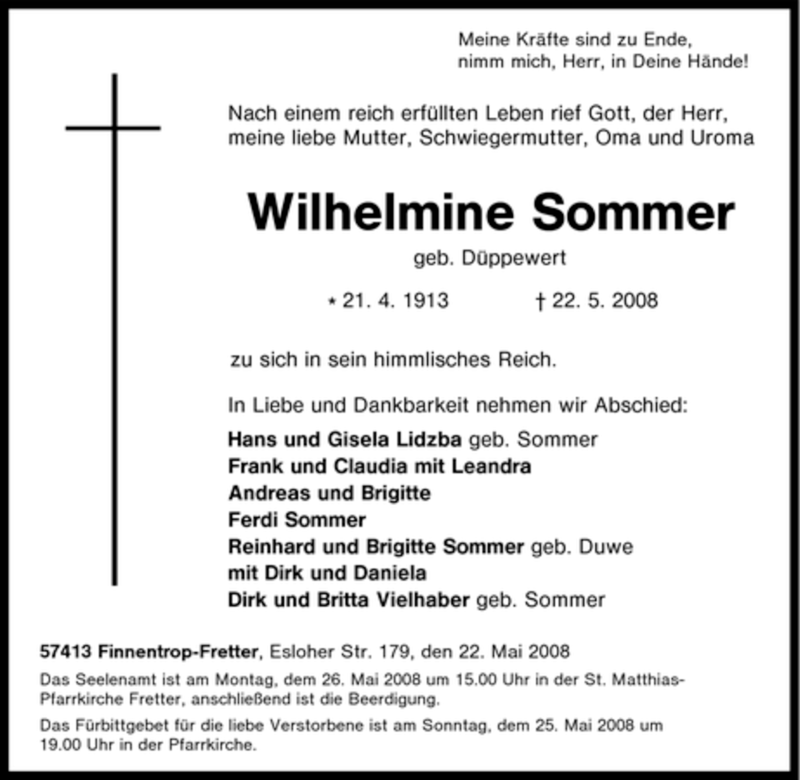 Meine Kräfte sind zu Ende,
nimm mich, Herr, in Deine Hände!

Nach einem reich erfüllten Leben rief Gott, der Herr, meine liebe Mutter, Schwiegermutter, Oma und Uroma

Wilhelmine Sommer

geb. Düppewert

* 21. 4. 1913 † 22. 5. 2008

zu sich in sein himmlisches Reich.

In Liebe und Dankbarkeit nehmen wir Abschied:

Hans und Gisela Lidzba geb. Sommer
Frank und Claudia mit Leandra
Andreas und Brigitte
Ferdi Sommer
Reinhard und Brigitte Sommer geb. Duwe
mit Dirk und Daniela
Dirk und Britta Vielhaber geb. Sommer

57413 Finnentrop-Fretter, Esloher Str. 179, den 22. Mai 2008

Das Seelenamt ist am Montag, dem 26. Mai 2008 um 15.00 Uhr in der St. Matthias-Pfarrkirche Fretter, anschließend ist die Beerdigung.

Das Fürbittgebet für die liebe Verstorbene ist am Sonntag, dem 25. Mai 2008 um 19.00 Uhr in der Pfarrkirche.